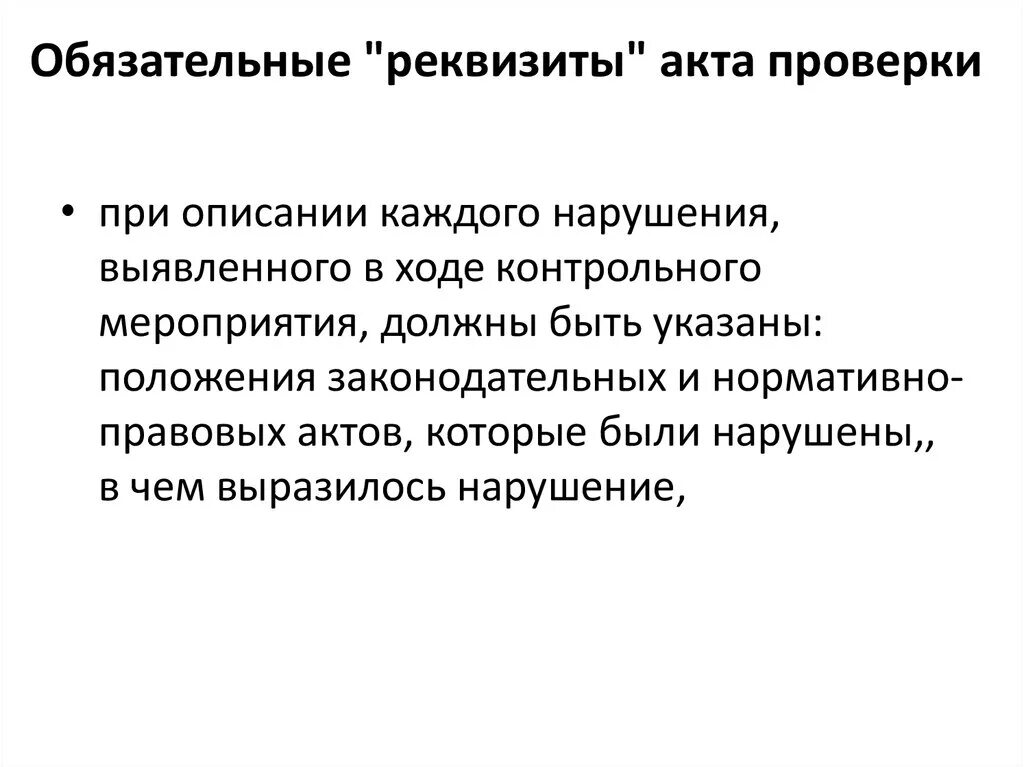 Обязательные "реквизиты" акта проверки

• при описании каждого нарушения, выявленного в ходе контрольного мероприятия, должны быть указаны: положения законодательных и нормативно-правовых актов, которые были нарушены,, в чем выразилось нарушение,